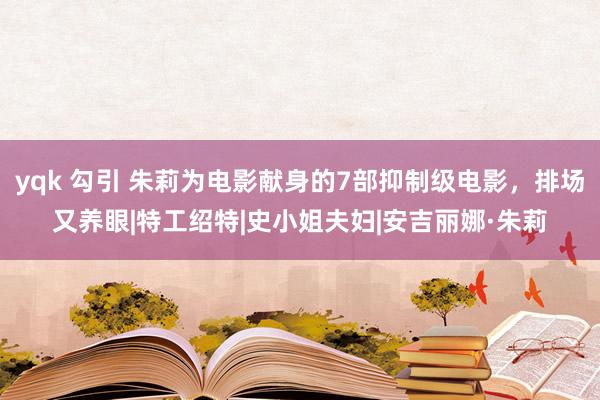 yqk 勾引 朱莉为电影献身的7部抑制级电影，排场又养眼|特工绍特|史小姐夫妇|安吉丽娜·朱莉